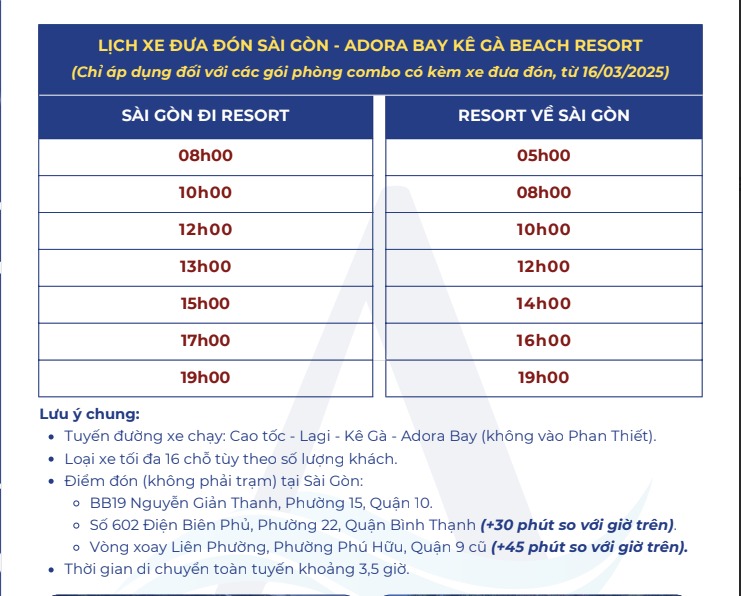 LỊCH XE ĐƯA ĐÓN SÀI GÒN - ADORA BAY KÊ GÀ BEACH RESORT
(Chỉ áp dụng đối với các gói phòng combo có kèm xe đưa đón, từ 16/03/2025)

| SÀI GÒN ĐI RESORT | RESORT VỀ SÀI GÒN |
|---|---|
| 08h00 | 05h00 |
| 10h00 | 08h00 |
| 12h00 | 10h00 |
| 13h00 | 12h00 |
| 15h00 | 14h00 |
| 17h00 | 16h00 |
| 19h00 | 19h00 |

Lưu ý chung:
- Tuyến đường xe chạy: Cao tốc - Lagi - Kê Gà - Adora Bay (không vào Phan Thiết).
- Loại xe tối đa 16 chỗ tùy theo số lượng khách.
- Điểm đón (không phải trạm) tại Sài Gòn:
  - BB19 Nguyễn Giản Thanh, Phường 15, Quận 10.
  - Số 602 Điện Biên Phủ, Phường 22, Quận Bình Thạnh (+30 phút so với giờ trên).
  - Vòng xoay Liên Phường, Phường Phú Hữu, Quận 9 cũ (+45 phút so với giờ trên).
- Thời gian di chuyển toàn tuyến khoảng 3,5 giờ.